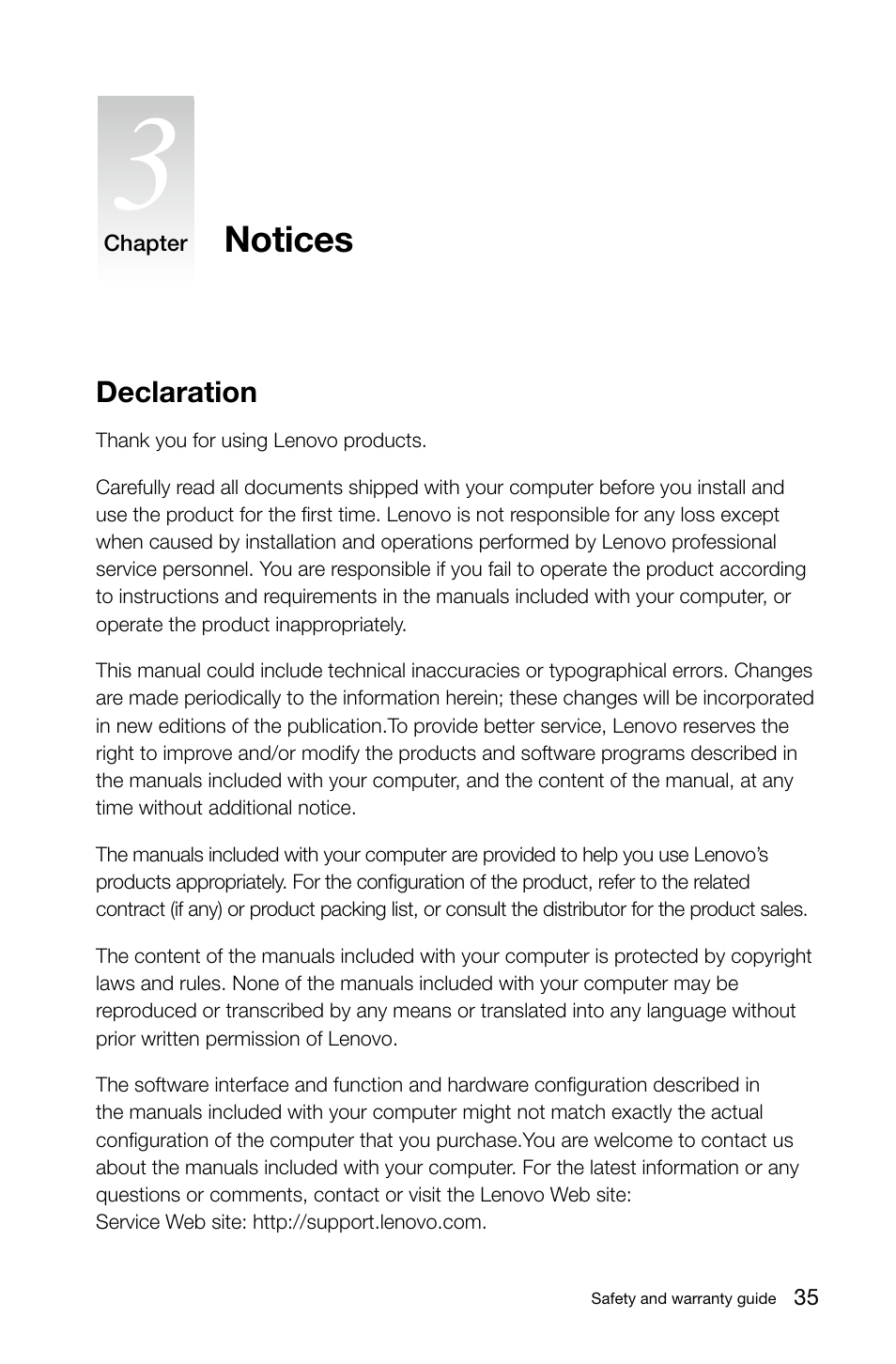 3

Chapter Notices

Declaration

Thank you for using Lenovo products.

Carefully read all documents shipped with your computer before you install and use the product for the first time. Lenovo is not responsible for any loss except when caused by installation and operations performed by Lenovo professional service personnel. You are responsible if you fail to operate the product according to instructions and requirements in the manuals included with your computer, or operate the product inappropriately.

This manual could include technical inaccuracies or typographical errors. Changes are made periodically to the information herein; these changes will be incorporated in new editions of the publication.To provide better service, Lenovo reserves the right to improve and/or modify the products and software programs described in the manuals included with your computer, and the content of the manual, at any time without additional notice.

The manuals included with your computer are provided to help you use Lenovo's products appropriately. For the configuration of the product, refer to the related contract (if any) or product packing list, or consult the distributor for the product sales.

The content of the manuals included with your computer is protected by copyright laws and rules. None of the manuals included with your computer may be reproduced or transcribed by any means or translated into any language without prior written permission of Lenovo.

The software interface and function and hardware configuration described in the manuals included with your computer might not match exactly the actual configuration of the computer that you purchase.You are welcome to contact us about the manuals included with your computer. For the latest information or any questions or comments, contact or visit the Lenovo Web site:
Service Web site: http://support.lenovo.com.

Safety and warranty guide 35